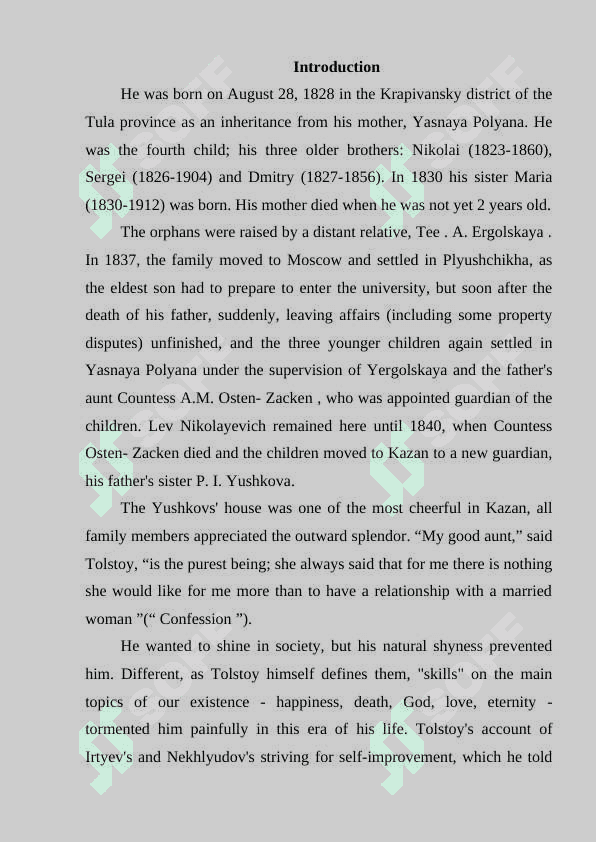 Introduction

He was born on August 28, 1828 in the Krapivansky district of the Tula province as an inheritance from his mother, Yasnaya Polyana. He was the fourth child; his three older brothers: Nikolai (1823-1860), Sergei (1826-1904) and Dmitry (1827-1856). In 1830 his sister Maria (1830-1912) was born. His mother died when he was not yet 2 years old.

The orphans were raised by a distant relative, Tee . A. Ergolskaya . In 1837, the family moved to Moscow and settled in Plyushchikha, as the eldest son had to prepare to enter the university, but soon after the death of his father, suddenly, leaving affairs (including some property disputes) unfinished, and the three younger children again settled in Yasnaya Polyana under the supervision of Yergolskaya and the father's aunt Countess A.M. Osten- Zacken , who was appointed guardian of the children. Lev Nikolayevich remained here until 1840, when Countess Osten- Zacken died and the children moved to Kazan to a new guardian, his father's sister P. I. Yushkova.

The Yushkovs' house was one of the most cheerful in Kazan, all family members appreciated the outward splendor. “My good aunt,” said Tolstoy, “is the purest being; she always said that for me there is nothing she would like for me more than to have a relationship with a married woman ”(“ Confession ”).

He wanted to shine in society, but his natural shyness prevented him. Different, as Tolstoy himself defines them, "skills" on the main topics of our existence - happiness, death, God, love, eternity - tormented him painfully in this era of his life. Tolstoy's account of Irtyev's and Nekhlyudov's striving for self-improvement, which he told